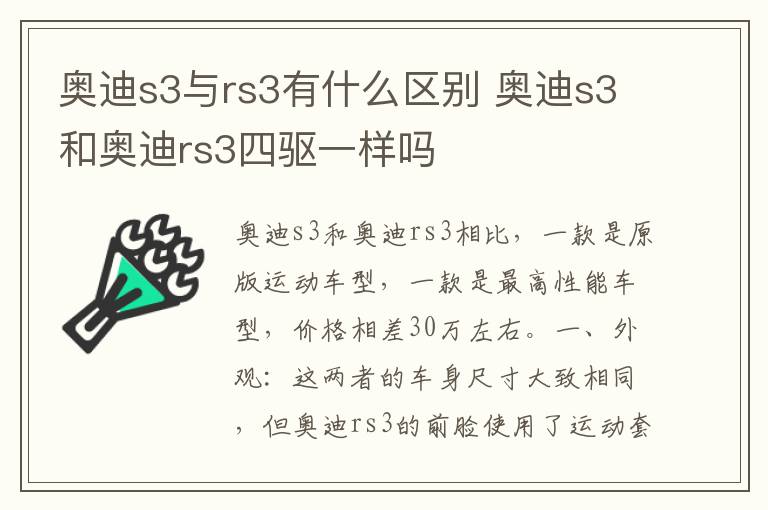 奥迪s3与rs3有什么区别 奥迪s3和奥迪rs3四驱一样吗

奥迪s3和奥迪rs3相比，一款是原版运动车型，一款是最高性能车型，价格相差30万左右。一、外观：这两者的车身尺寸大致相同，但奥迪rs3的前脸使用了运动套